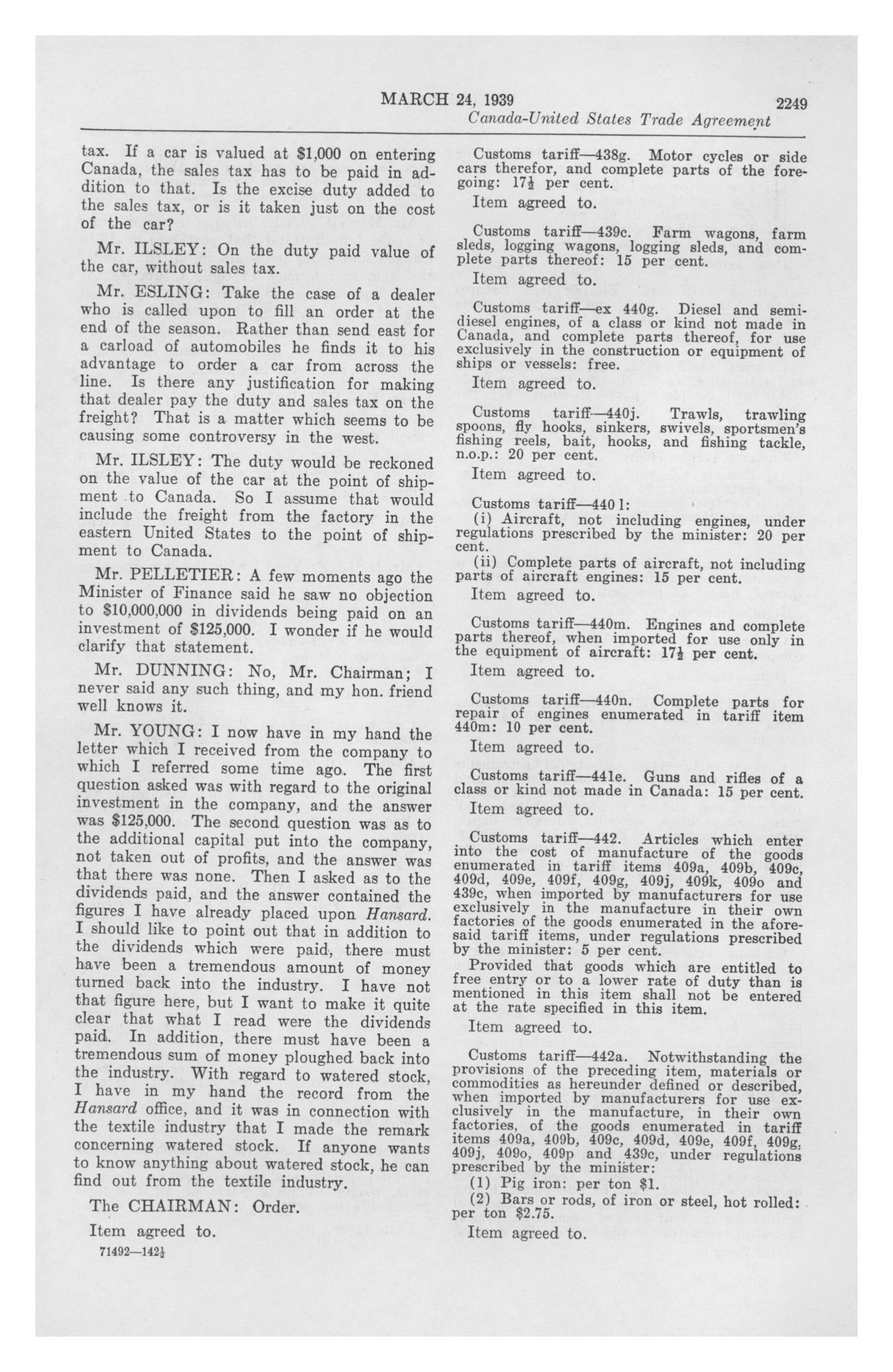 MARCH 24, 1939 2249
Canada-United States Trade Agreement

tax. If a car is valued at $1,000 on entering Canada, the sales tax has to be paid in addition to that. Is the excise duty added to the sales tax, or is it taken just on the cost of the car?

Mr. ILSLEY: On the duty paid value of the car, without sales tax.

Mr. ESLING: Take the case of a dealer who is called upon to fill an order at the end of the season. Rather than send east for a carload of automobiles he finds it to his advantage to order a car from across the line. Is there any justification for making that dealer pay the duty and sales tax on the freight? That is a matter which seems to be causing some controversy in the west.

Mr. ILSLEY: The duty would be reckoned on the value of the car at the point of shipment to Canada. So I assume that would include the freight from the factory in the eastern United States to the point of shipment to Canada.

Mr. PELLETIER: A few moments ago the Minister of Finance said he saw no objection to $10,000,000 in dividends being paid on an investment of $125,000. I wonder if he would clarify that statement.

Mr. DUNNING: No, Mr. Chairman; I never said any such thing, and my hon. friend well knows it.

Mr. YOUNG: I now have in my hand the letter which I received from the company to which I referred some time ago. The first question asked was with regard to the original investment in the company, and the answer was $125,000. The second question was as to the additional capital put into the company, not taken out of profits, and the answer was that there was none. Then I asked as to the dividends paid, and the answer contained the figures I have already placed upon Hansard. I should like to point out that in addition to the dividends which were paid, there must have been a tremendous amount of money turned back into the industry. I have not that figure here, but I want to make it quite clear that what I read were the dividends paid. In addition, there must have been a tremendous sum of money ploughed back into the industry. With regard to watered stock, I have in my hand the record from the Hansard office, and it was in connection with the textile industry that I made the remark concerning watered stock. If anyone wants to know anything about watered stock, he can find out from the textile industry.

The CHAIRMAN: Order.

Item agreed to.

71492—142½

Customs tariff—438g. Motor cycles or side cars therefor, and complete parts of the foregoing: 17½ per cent.

Item agreed to.

Customs tariff—439c. Farm wagons, farm sleds, logging wagons, logging sleds, and complete parts thereof: 15 per cent.

Item agreed to.

Customs tariff—ex 440g. Diesel and semi-diesel engines, of a class or kind not made in Canada, and complete parts thereof, for use exclusively in the construction or equipment of ships or vessels: free.

Item agreed to.

Customs tariff—440j. Trawls, trawling spoons, fly hooks, sinkers, swivels, sportsmen's fishing reels, bait, hooks, and fishing tackle, n.o.p.: 20 per cent.

Item agreed to.

Customs tariff—440 l:

(i) Aircraft, not including engines, under regulations prescribed by the minister: 20 per cent.

(ii) Complete parts of aircraft, not including parts of aircraft engines: 15 per cent.

Item agreed to.

Customs tariff—440m. Engines and complete parts thereof, when imported for use only in the equipment of aircraft: 17½ per cent.

Item agreed to.

Customs tariff—440n. Complete parts for repair of engines enumerated in tariff item 440m: 10 per cent.

Item agreed to.

Customs tariff—441e. Guns and rifles of a class or kind not made in Canada: 15 per cent.

Item agreed to.

Customs tariff—442. Articles which enter into the cost of manufacture of the goods enumerated in tariff items 409a, 409b, 409c, 409d, 409e, 409f, 409g, 409j, 409k, 409o and 439c, when imported by manufacturers for use exclusively in the manufacture in their own factories of the goods enumerated in the aforesaid tariff items, under regulations prescribed by the minister: 5 per cent.

Provided that goods which are entitled to free entry or to a lower rate of duty than is mentioned in this item shall not be entered at the rate specified in this item.

Item agreed to.

Customs tariff—442a. Notwithstanding the provisions of the preceding item, materials or commodities as hereunder defined or described, when imported by manufacturers for use exclusively in the manufacture, in their own factories, of the goods enumerated in tariff items 409a, 409b, 409c, 409d, 409e, 409f, 409g, 409j, 409o, 409p and 439c, under regulations prescribed by the minister:

(1) Pig iron: per ton $1.

(2) Bars or rods, of iron or steel, hot rolled: per ton $2.75.

Item agreed to.